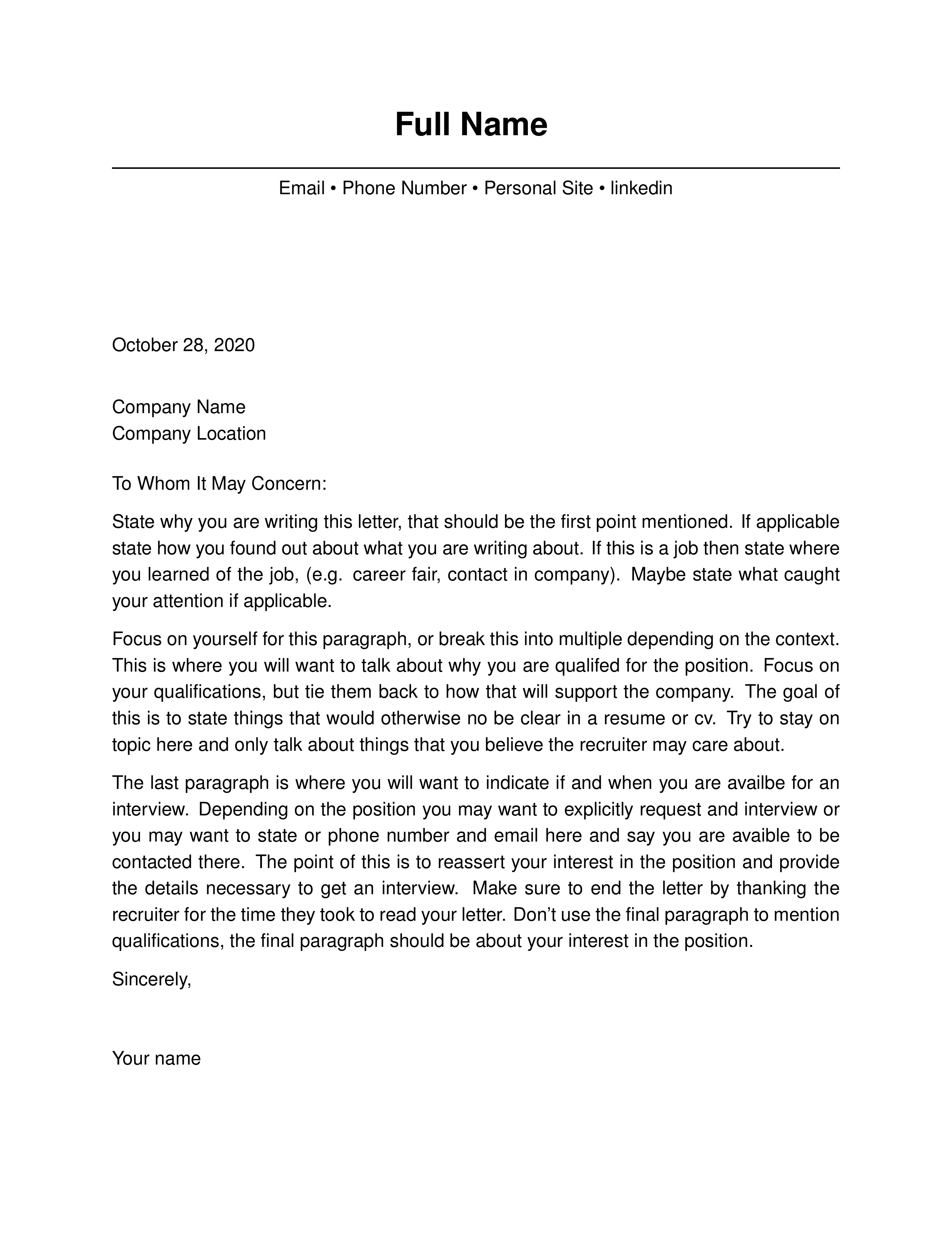 Full Name

Email • Phone Number • Personal Site • linkedin

October 28, 2020

Company Name
Company Location

To Whom It May Concern:

State why you are writing this letter, that should be the first point mentioned. If applicable state how you found out about what you are writing about. If this is a job then state where you learned of the job, (e.g. career fair, contact in company). Maybe state what caught your attention if applicable.

Focus on yourself for this paragraph, or break this into multiple depending on the context. This is where you will want to talk about why you are qualifed for the position. Focus on your qualifications, but tie them back to how that will support the company. The goal of this is to state things that would otherwise no be clear in a resume or cv. Try to stay on topic here and only talk about things that you believe the recruiter may care about.

The last paragraph is where you will want to indicate if and when you are availbe for an interview. Depending on the position you may want to explicitly request and interview or you may want to state or phone number and email here and say you are avaible to be contacted there. The point of this is to reassert your interest in the position and provide the details necessary to get an interview. Make sure to end the letter by thanking the recruiter for the time they took to read your letter. Don't use the final paragraph to mention qualifications, the final paragraph should be about your interest in the position.

Sincerely,

Your name